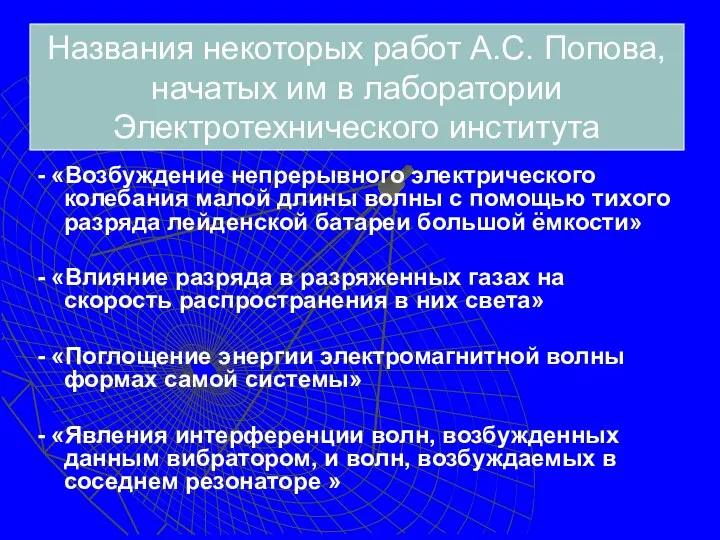 Названия некоторых работ А.С. Попова, начатых им в лаборатории Электротехнического института

- «Возбуждение непрерывного электрического колебания малой длины волны с помощью тихого разряда лейденской батареи большой ёмкости»

- «Влияние разряда в разряженных газах на скорость распространения в них света»

- «Поглощение энергии электромагнитной волны формах самой системы»

- «Явления интерференции волн, возбужденных данным вибратором, и волн, возбуждаемых в соседнем резонаторе »